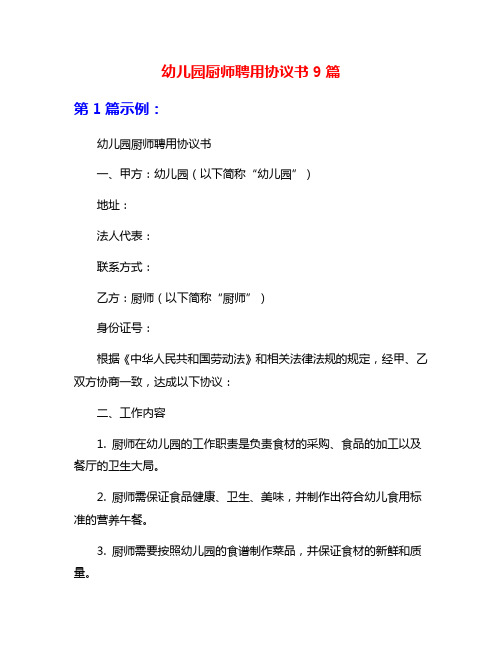 幼儿园厨师聘用协议书 9 篇

第 1 篇示例：

幼儿园厨师聘用协议书

一、甲方：幼儿园（以下简称“幼儿园”）

地址：

法人代表：

联系方式：

乙方：厨师（以下简称“厨师”）

身份证号：

根据《中华人民共和国劳动法》和相关法律法规的规定，经甲、乙双方协商一致，达成以下协议：

二、工作内容

1. 厨师在幼儿园的工作职责是负责食材的采购、食品的加工以及餐厅的卫生大局。

2. 厨师需保证食品健康、卫生、美味，并制作出符合幼儿食用标准的营养午餐。

3. 厨师需要按照幼儿园的食谱制作菜品，并保证食材的新鲜和质量。